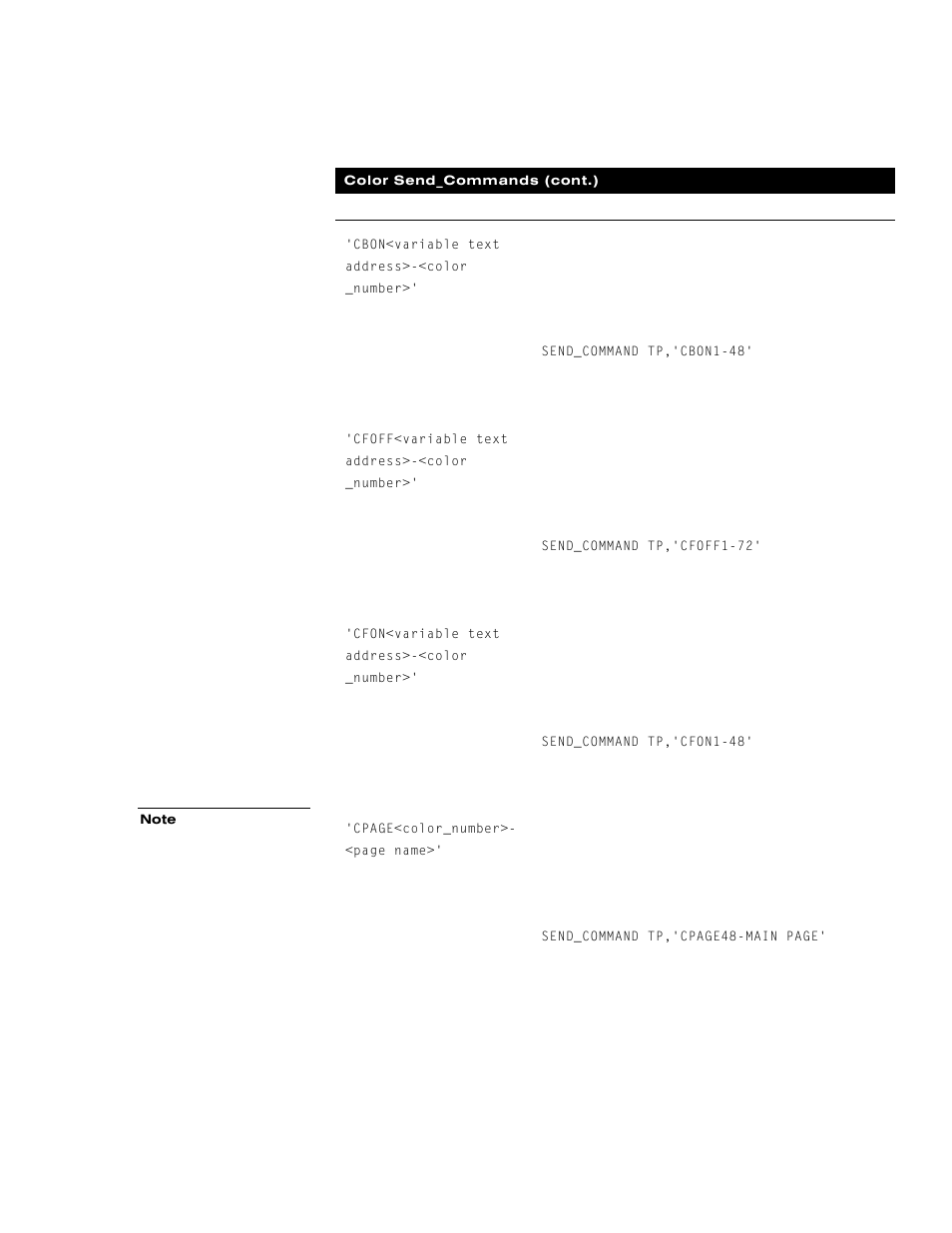 Color Send_Commands (cont.)

'CBON<variable text address>-<color _number>'

SEND_COMMAND TP,'CBON1-48'

'CFOFF<variable text address>-<color _number>'

SEND_COMMAND TP,'CFOFF1-72'

'CFON<variable text address>-<color _number>'

SEND_COMMAND TP,'CFON1-48'

Note

'CPAGE<color_number>-<page name>'

SEND_COMMAND TP,'CPAGE48-MAIN PAGE'